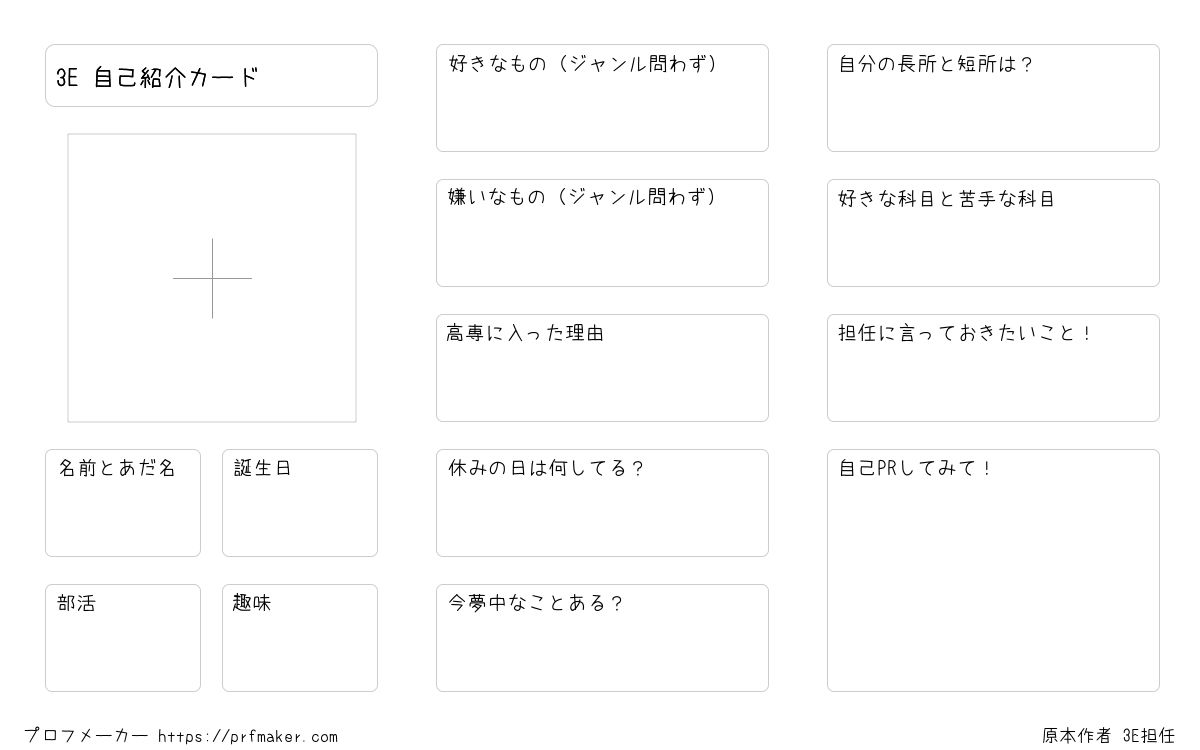 3E 自己紹介カード

名前とあだ名

誕生日

部活

趣味

好きなもの（ジャンル問わず）

嫌いなもの（ジャンル問わず）

高専に入った理由

休みの日は何してる？

今夢中なことある？

自分の長所と短所は？

好きな科目と苦手な科目

担任に言っておきたいこと！

自己PRしてみて！

プロフメーカー https://prfmaker.com

原本作者 3E担任